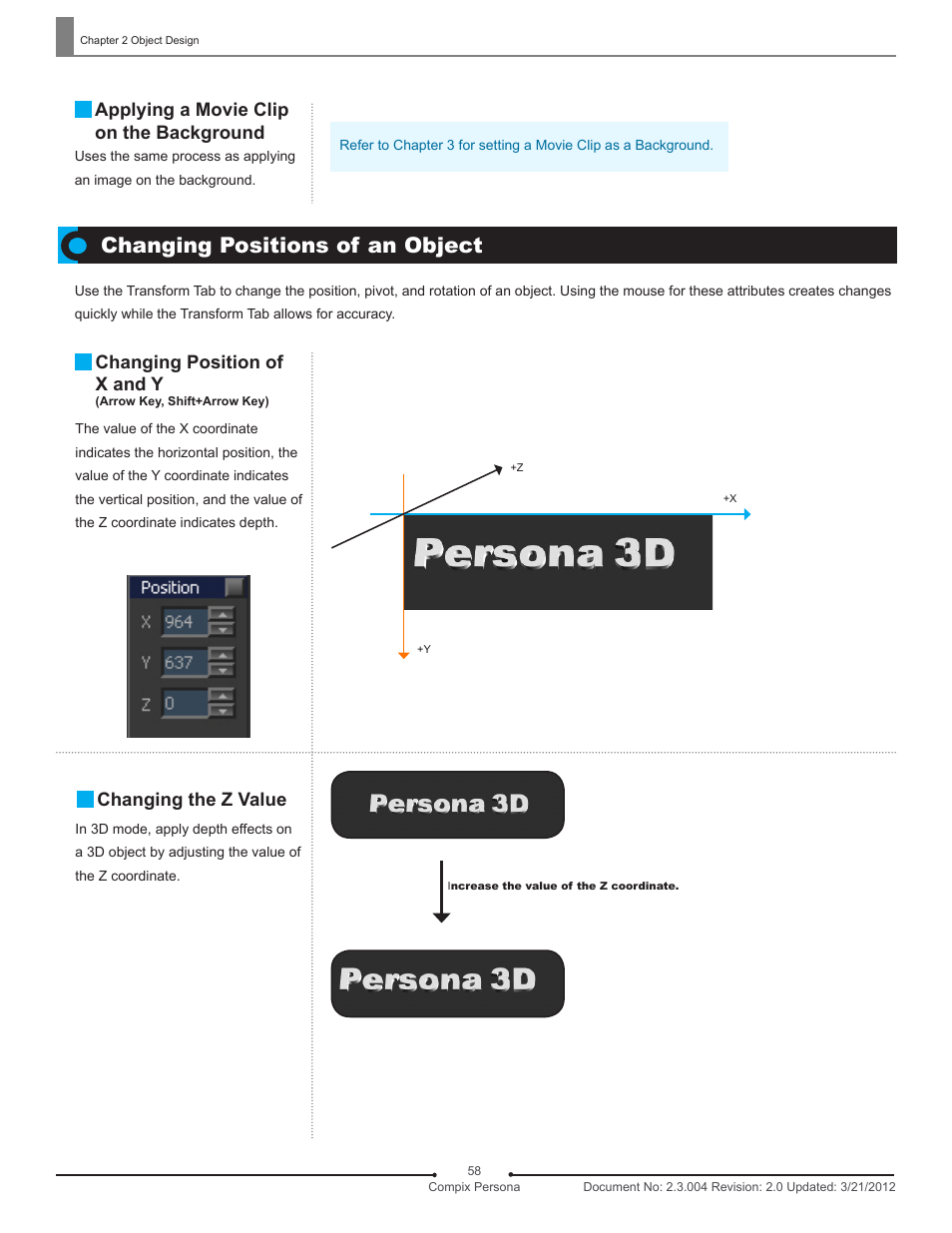 Chapter 2 Object Design

Applying a Movie Clip on the Background

Uses the same process as applying an image on the background.

Refer to Chapter 3 for setting a Movie Clip as a Background.

Changing Positions of an Object

Use the Transform Tab to change the position, pivot, and rotation of an object. Using the mouse for these attributes creates changes quickly while the Transform Tab allows for accuracy.

Changing Position of X and Y
(Arrow Key, Shift+Arrow Key)

The value of the X coordinate indicates the horizontal position, the value of the Y coordinate indicates the vertical position, and the value of the Z coordinate indicates depth.

Position
X 964
Y 637
Z 0

+Z
+X
Persona 3D
+Y

Changing the Z Value

In 3D mode, apply depth effects on a 3D object by adjusting the value of the Z coordinate.

Persona 3D

Increase the value of the Z coordinate.

Persona 3D

58
Compix Persona
Document No: 2.3.004 Revision: 2.0 Updated: 3/21/2012